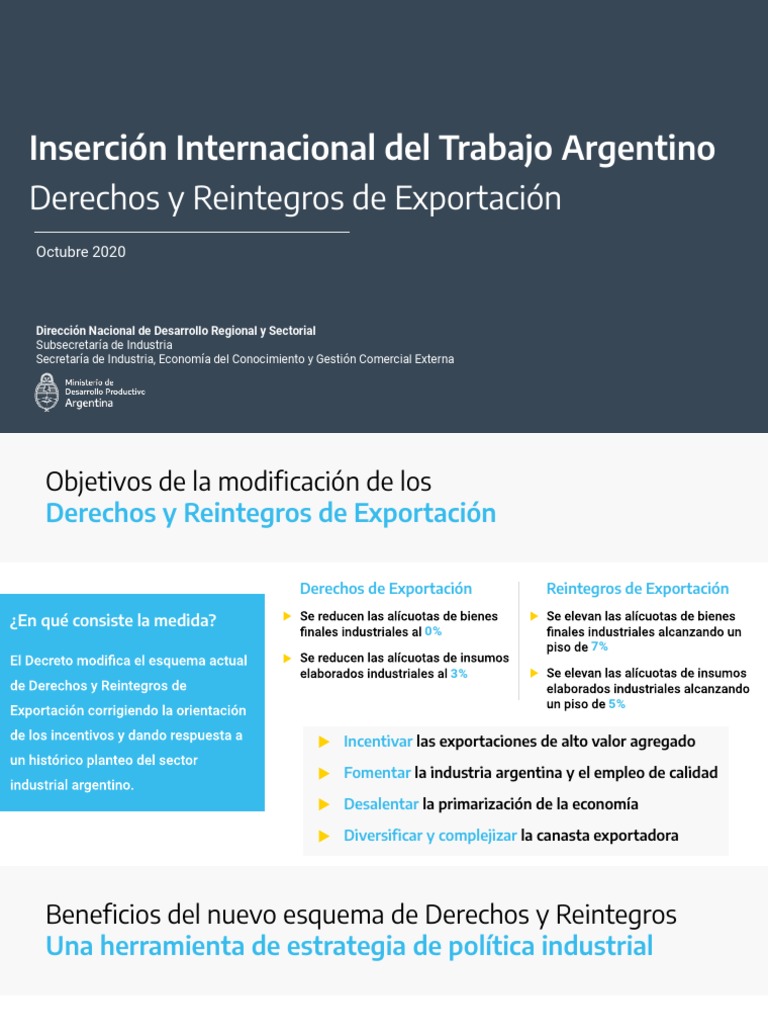 Inserción Internacional del Trabajo Argentino
Derechos y Reintegros de Exportación

Octubre 2020

Dirección Nacional de Desarrollo Regional y Sectorial
Subsecretaría de Industria
Secretaría de Industria, Economía del Conocimiento y Gestión Comercial Externa

Ministerio de Desarrollo Productivo
Argentina

Objetivos de la modificación de los
Derechos y Reintegros de Exportación

¿En qué consiste la medida?

El Decreto modifica el esquema actual de Derechos y Reintegros de Exportación corrigiendo la orientación de los incentivos y dando respuesta a un histórico planteo del sector industrial argentino.

Derechos de Exportación

Se reducen las alícuotas de bienes finales industriales al 0%

Se reducen las alícuotas de insumos elaborados industriales al 3%

Reintegros de Exportación

Se elevan las alícuotas de bienes finales industriales alcanzando un piso de 7%

Se elevan las alícuotas de insumos elaborados industriales alcanzando un piso de 5%

Incentivar las exportaciones de alto valor agregado

Fomentar la industria argentina y el empleo de calidad

Desalentar la primarización de la economía

Diversificar y complejizar la canasta exportadora

Beneficios del nuevo esquema de Derechos y Reintegros
Una herramienta de estrategia de política industrial